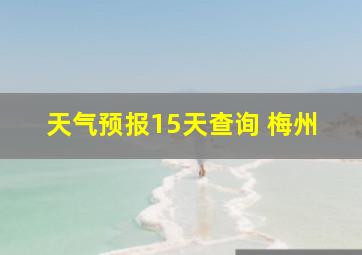 天气预报15天查询 梅州